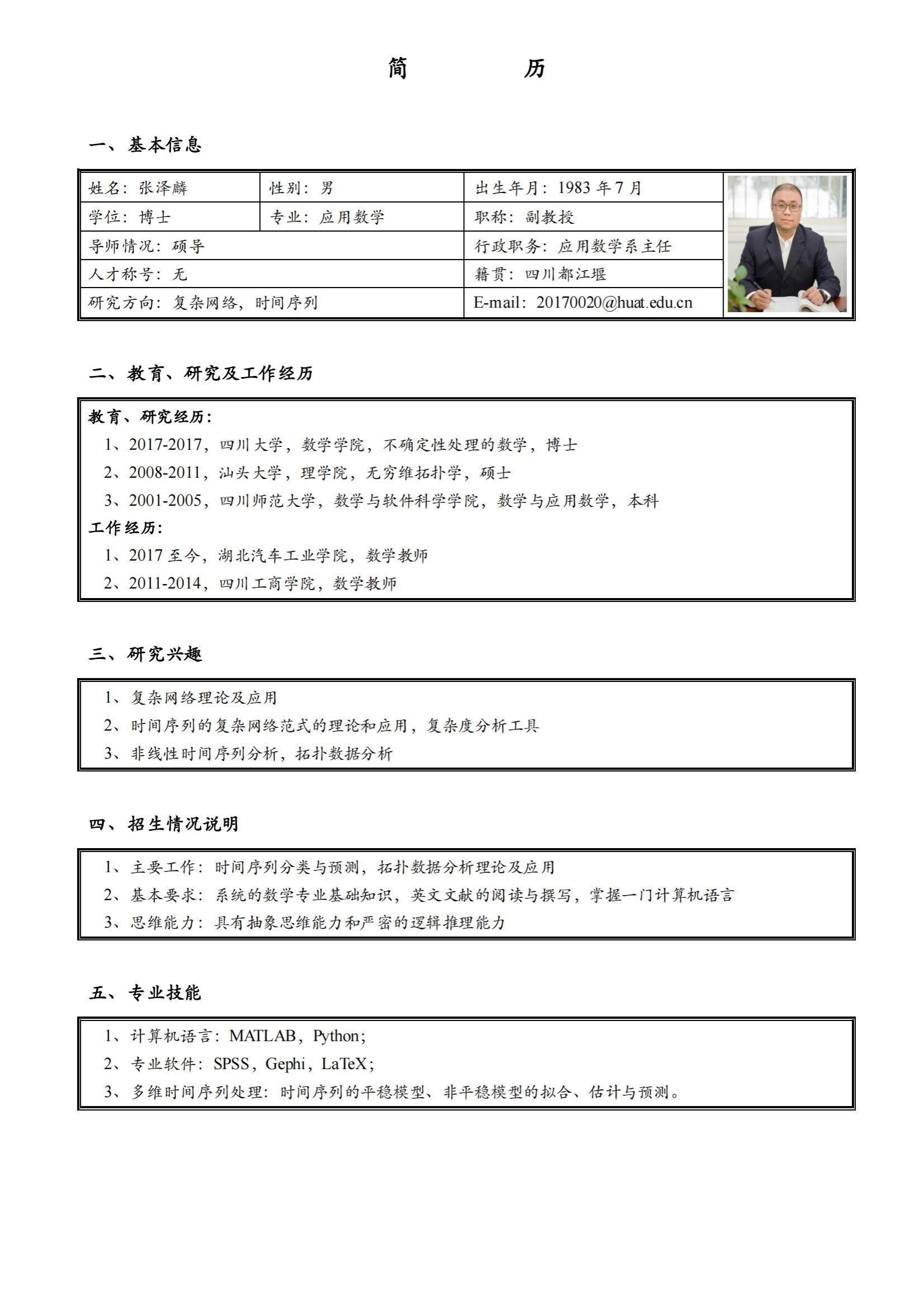 简　　历

一、基本信息

| 姓名：张泽麟 | 性别：男 | 出生年月：1983 年 7 月 |
|---|---|---|
| 学位：博士 | 专业：应用数学 | 职称：副教授 |
| 导师情况：硕导 | | 行政职务：应用数学系主任 |
| 人才称号：无 | | 籍贯：四川都江堰 |
| 研究方向：复杂网络，时间序列 | | E-mail：20170020@huat.edu.cn |

二、教育、研究及工作经历

教育、研究经历：
1、2017-2017，四川大学，数学学院，不确定性处理的数学，博士
2、2008-2011，汕头大学，理学院，无穷维拓扑学，硕士
3、2001-2005，四川师范大学，数学与软件科学学院，数学与应用数学，本科
工作经历：
1、2017 至今，湖北汽车工业学院，数学教师
2、2011-2014，四川工商学院，数学教师

三、研究兴趣

1、复杂网络理论及应用
2、时间序列的复杂网络范式的理论和应用，复杂度分析工具
3、非线性时间序列分析，拓扑数据分析

四、招生情况说明

1、主要工作：时间序列分类与预测，拓扑数据分析理论及应用
2、基本要求：系统的数学专业基础知识，英文文献的阅读与撰写，掌握一门计算机语言
3、思维能力：具有抽象思维能力和严密的逻辑推理能力

五、专业技能

1、计算机语言：MATLAB，Python；
2、专业软件：SPSS，Gephi，LaTeX；
3、多维时间序列处理：时间序列的平稳模型、非平稳模型的拟合、估计与预测。